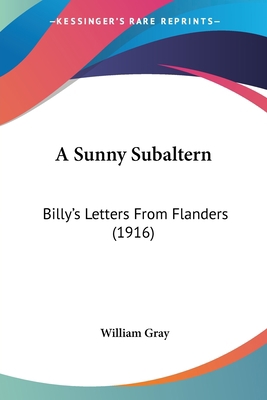 —KESSINGER'S RARE REPRINTS—

A Sunny Subaltern

Billy's Letters From Flanders (1916)

William Gray